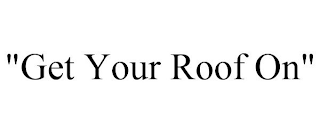 "Get Your Roof On"